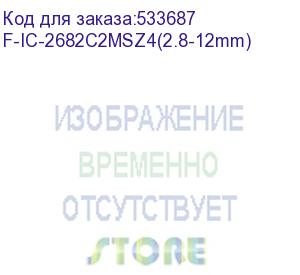 Код для заказа:533687
F-IC-2682C2MSZ4(2.8-12mm)

ИЗОБРАЖЕНИЕ
ВРЕМЕННО
ОТСУТСТВУЕТ
STORE